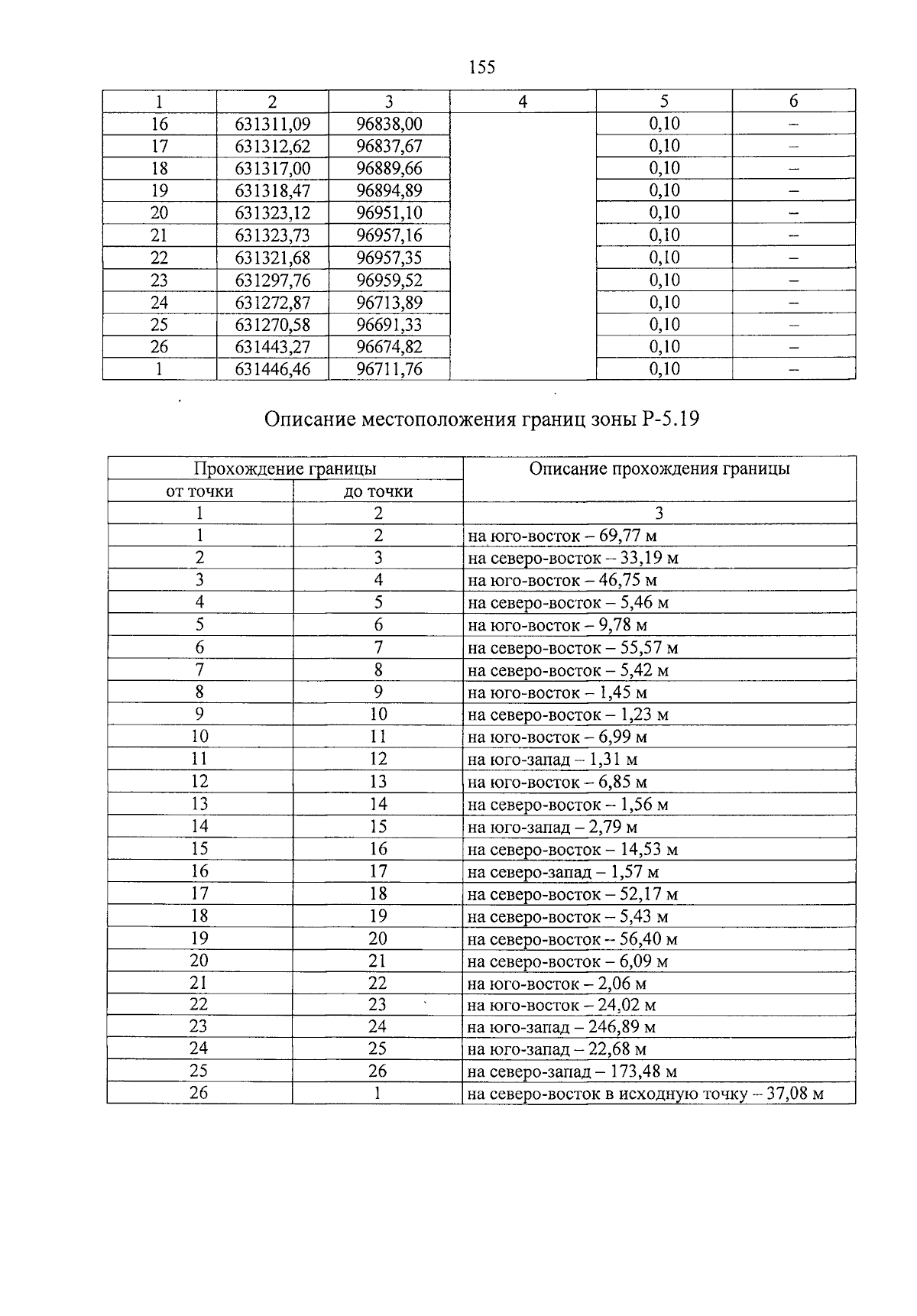 155

| 1 | 2 | 3 | 4 | 5 | 6 |
|---|---|---|---|---|---|
| 16 | 631311,09 | 96838,00 | | 0,10 | – |
| 17 | 631312,62 | 96837,67 | | 0,10 | – |
| 18 | 631317,00 | 96889,66 | | 0,10 | – |
| 19 | 631318,47 | 96894,89 | | 0,10 | – |
| 20 | 631323,12 | 96951,10 | | 0,10 | – |
| 21 | 631323,73 | 96957,16 | | 0,10 | – |
| 22 | 631321,68 | 96957,35 | | 0,10 | – |
| 23 | 631297,76 | 96959,52 | | 0,10 | – |
| 24 | 631272,87 | 96713,89 | | 0,10 | – |
| 25 | 631270,58 | 96691,33 | | 0,10 | – |
| 26 | 631443,27 | 96674,82 | | 0,10 | – |
| 1 | 631446,46 | 96711,76 | | 0,10 | – |

Описание местоположения границ зоны Р-5.19

| Прохождение границы | | Описание прохождения границы |
|---|---|---|
| от точки | до точки | |
| 1 | 2 | 3 |
| 1 | 2 | на юго-восток – 69,77 м |
| 2 | 3 | на северо-восток – 33,19 м |
| 3 | 4 | на юго-восток – 46,75 м |
| 4 | 5 | на северо-восток – 5,46 м |
| 5 | 6 | на юго-восток – 9,78 м |
| 6 | 7 | на северо-восток – 55,57 м |
| 7 | 8 | на северо-восток – 5,42 м |
| 8 | 9 | на юго-восток – 1,45 м |
| 9 | 10 | на северо-восток – 1,23 м |
| 10 | 11 | на юго-восток – 6,99 м |
| 11 | 12 | на юго-запад – 1,31 м |
| 12 | 13 | на юго-восток – 6,85 м |
| 13 | 14 | на северо-восток – 1,56 м |
| 14 | 15 | на юго-запад – 2,79 м |
| 15 | 16 | на северо-восток – 14,53 м |
| 16 | 17 | на северо-запад – 1,57 м |
| 17 | 18 | на северо-восток – 52,17 м |
| 18 | 19 | на северо-восток – 5,43 м |
| 19 | 20 | на северо-восток – 56,40 м |
| 20 | 21 | на северо-восток – 6,09 м |
| 21 | 22 | на юго-восток – 2,06 м |
| 22 | 23 | на юго-восток – 24,02 м |
| 23 | 24 | на юго-запад – 246,89 м |
| 24 | 25 | на юго-запад – 22,68 м |
| 25 | 26 | на северо-запад – 173,48 м |
| 26 | 1 | на северо-восток в исходную точку – 37,08 м |